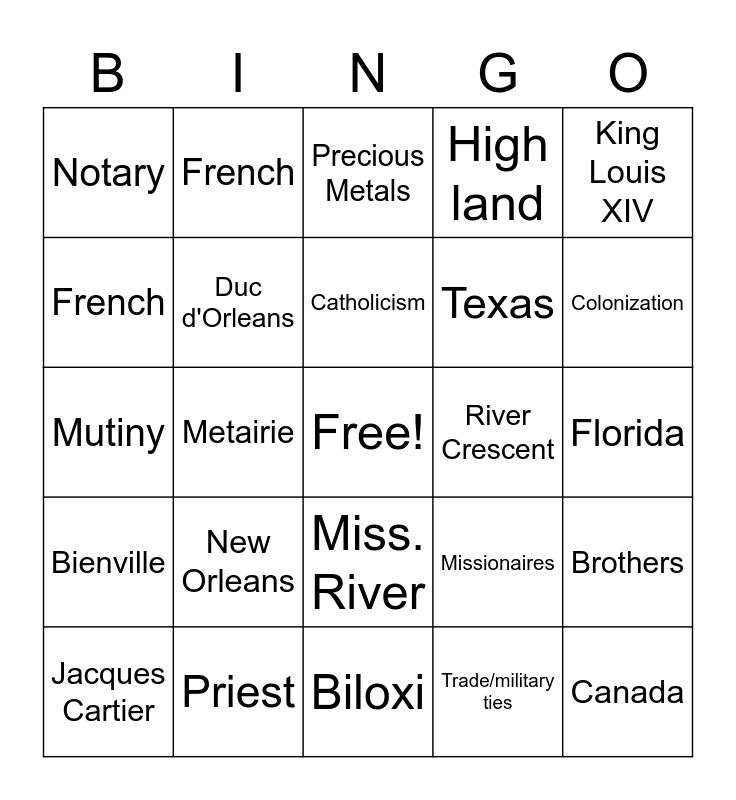 | B | I | N | G | O |
|---|---|---|---|---|
| Notary | French | Precious Metals | High land | King Louis XIV |
| French | Duc d'Orleans | Catholicism | Texas | Colonization |
| Mutiny | Metairie | Free! | River Crescent | Florida |
| Bienville | New Orleans | Miss. River | Missionaires | Brothers |
| Jacques Cartier | Priest | Biloxi | Trade/military ties | Canada |